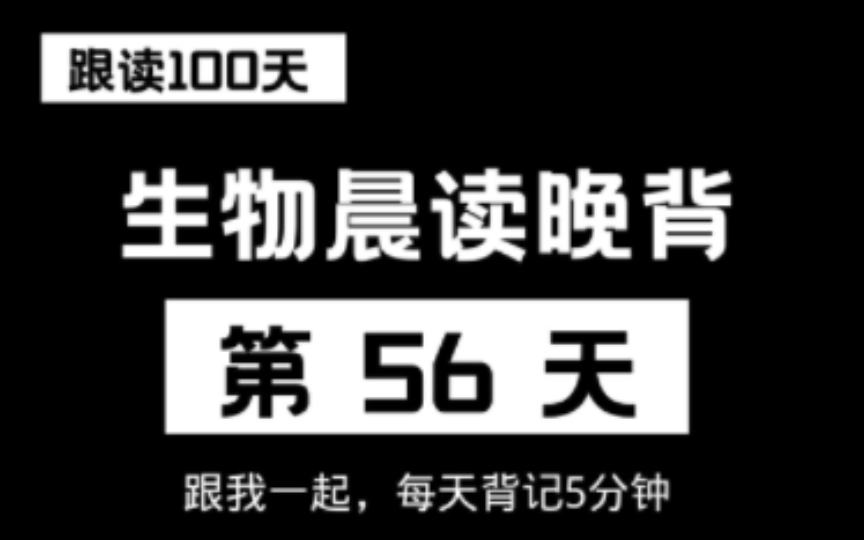 跟读100天

生物晨读晚背

第 56 天

跟我一起，每天背记5分钟